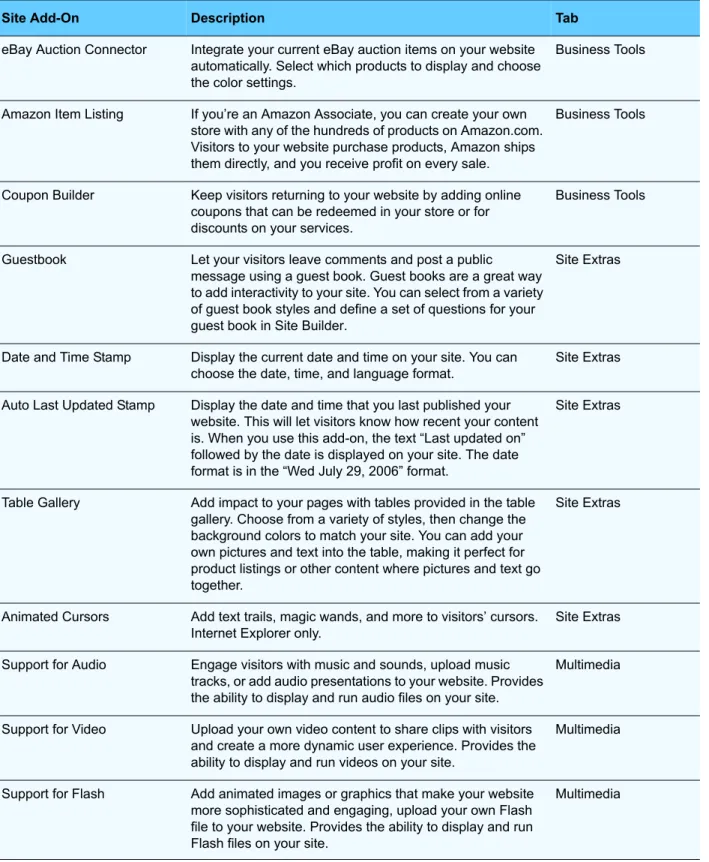 | Site Add-On | Description | Tab |
|---|---|---|
| eBay Auction Connector | Integrate your current eBay auction items on your website automatically. Select which products to display and choose the color settings. | Business Tools |
| Amazon Item Listing | If you're an Amazon Associate, you can create your own store with any of the hundreds of products on Amazon.com. Visitors to your website purchase products, Amazon ships them directly, and you receive profit on every sale. | Business Tools |
| Coupon Builder | Keep visitors returning to your website by adding online coupons that can be redeemed in your store or for discounts on your services. | Business Tools |
| Guestbook | Let your visitors leave comments and post a public message using a guest book. Guest books are a great way to add interactivity to your site. You can select from a variety of guest book styles and define a set of questions for your guest book in Site Builder. | Site Extras |
| Date and Time Stamp | Display the current date and time on your site. You can choose the date, time, and language format. | Site Extras |
| Auto Last Updated Stamp | Display the date and time that you last published your website. This will let visitors know how recent your content is. When you use this add-on, the text "Last updated on" followed by the date is displayed on your site. The date format is in the "Wed July 29, 2006" format. | Site Extras |
| Table Gallery | Add impact to your pages with tables provided in the table gallery. Choose from a variety of styles, then change the background colors to match your site. You can add your own pictures and text into the table, making it perfect for product listings or other content where pictures and text go together. | Site Extras |
| Animated Cursors | Add text trails, magic wands, and more to visitors' cursors. Internet Explorer only. | Site Extras |
| Support for Audio | Engage visitors with music and sounds, upload music tracks, or add audio presentations to your website. Provides the ability to display and run audio files on your site. | Multimedia |
| Support for Video | Upload your own video content to share clips with visitors and create a more dynamic user experience. Provides the ability to display and run videos on your site. | Multimedia |
| Support for Flash | Add animated images or graphics that make your website more sophisticated and engaging, upload your own Flash file to your website. Provides the ability to display and run Flash files on your site. | Multimedia |